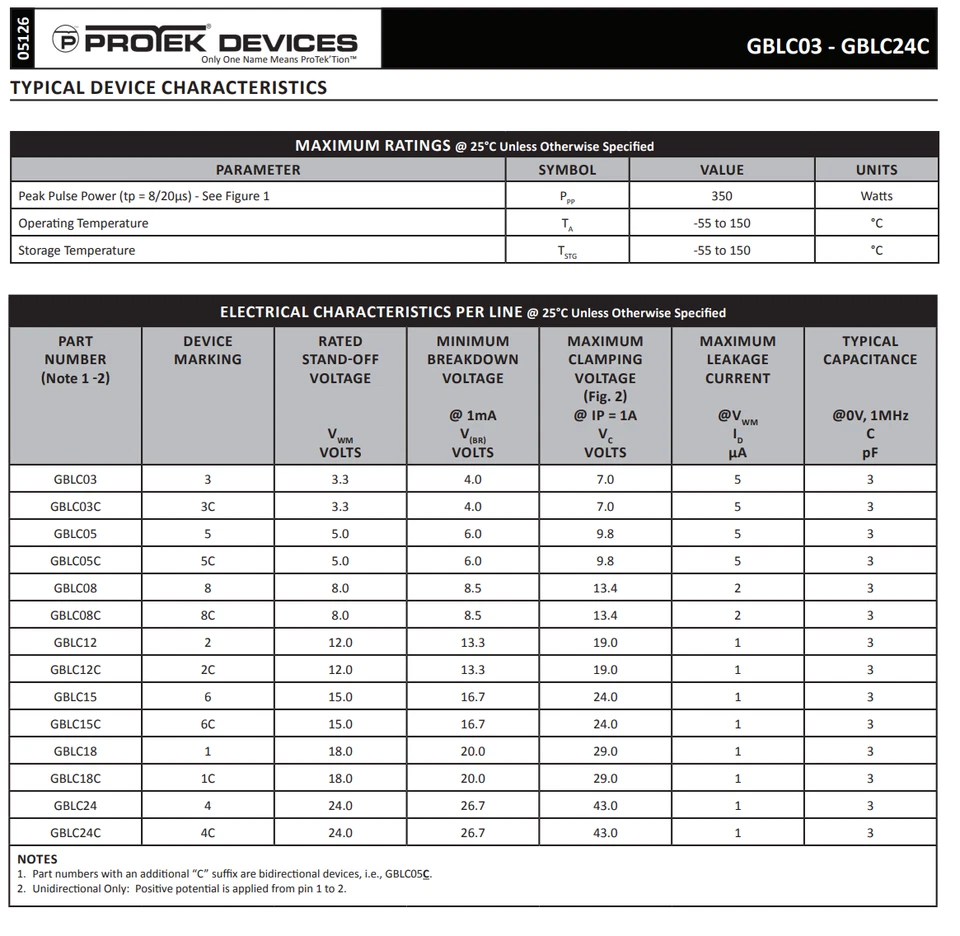 05126

PROTEK DEVICES
Only One Name Means ProTek'Tion™

GBLC03 - GBLC24C

TYPICAL DEVICE CHARACTERISTICS

MAXIMUM RATINGS @ 25°C Unless Otherwise Specified

| PARAMETER | SYMBOL | VALUE | UNITS |
|---|---|---|---|
| Peak Pulse Power (tp = 8/20µs) - See Figure 1 | $P_{PP}$ | 350 | Watts |
| Operating Temperature | $T_A$ | -55 to 150 | °C |
| Storage Temperature | $T_{STG}$ | -55 to 150 | °C |

ELECTRICAL CHARACTERISTICS PER LINE @ 25°C Unless Otherwise Specified

| PART NUMBER (Note 1 -2) | DEVICE MARKING | RATED STAND-OFF VOLTAGE $V_{WM}$ VOLTS | MINIMUM BREAKDOWN VOLTAGE @ 1mA $V_{(BR)}$ VOLTS | MAXIMUM CLAMPING VOLTAGE (Fig. 2) @ IP = 1A $V_C$ VOLTS | MAXIMUM LEAKAGE CURRENT @$V_{WM}$ $I_D$ µA | TYPICAL CAPACITANCE @0V, 1MHz C pF |
|---|---|---|---|---|---|---|
| GBLC03 | 3 | 3.3 | 4.0 | 7.0 | 5 | 3 |
| GBLC03C | 3C | 3.3 | 4.0 | 7.0 | 5 | 3 |
| GBLC05 | 5 | 5.0 | 6.0 | 9.8 | 5 | 3 |
| GBLC05C | 5C | 5.0 | 6.0 | 9.8 | 5 | 3 |
| GBLC08 | 8 | 8.0 | 8.5 | 13.4 | 2 | 3 |
| GBLC08C | 8C | 8.0 | 8.5 | 13.4 | 2 | 3 |
| GBLC12 | 2 | 12.0 | 13.3 | 19.0 | 1 | 3 |
| GBLC12C | 2C | 12.0 | 13.3 | 19.0 | 1 | 3 |
| GBLC15 | 6 | 15.0 | 16.7 | 24.0 | 1 | 3 |
| GBLC15C | 6C | 15.0 | 16.7 | 24.0 | 1 | 3 |
| GBLC18 | 1 | 18.0 | 20.0 | 29.0 | 1 | 3 |
| GBLC18C | 1C | 18.0 | 20.0 | 29.0 | 1 | 3 |
| GBLC24 | 4 | 24.0 | 26.7 | 43.0 | 1 | 3 |
| GBLC24C | 4C | 24.0 | 26.7 | 43.0 | 1 | 3 |

NOTES
1. Part numbers with an additional "C" suffix are bidirectional devices, i.e., GBLC05C.
2. Unidirectional Only: Positive potential is applied from pin 1 to 2.